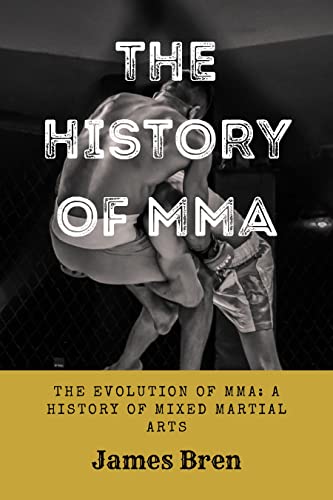 THE HISTORY OF MMA

THE EVOLUTION OF MMA: A HISTORY OF MIXED MARTIAL ARTS

James Bren